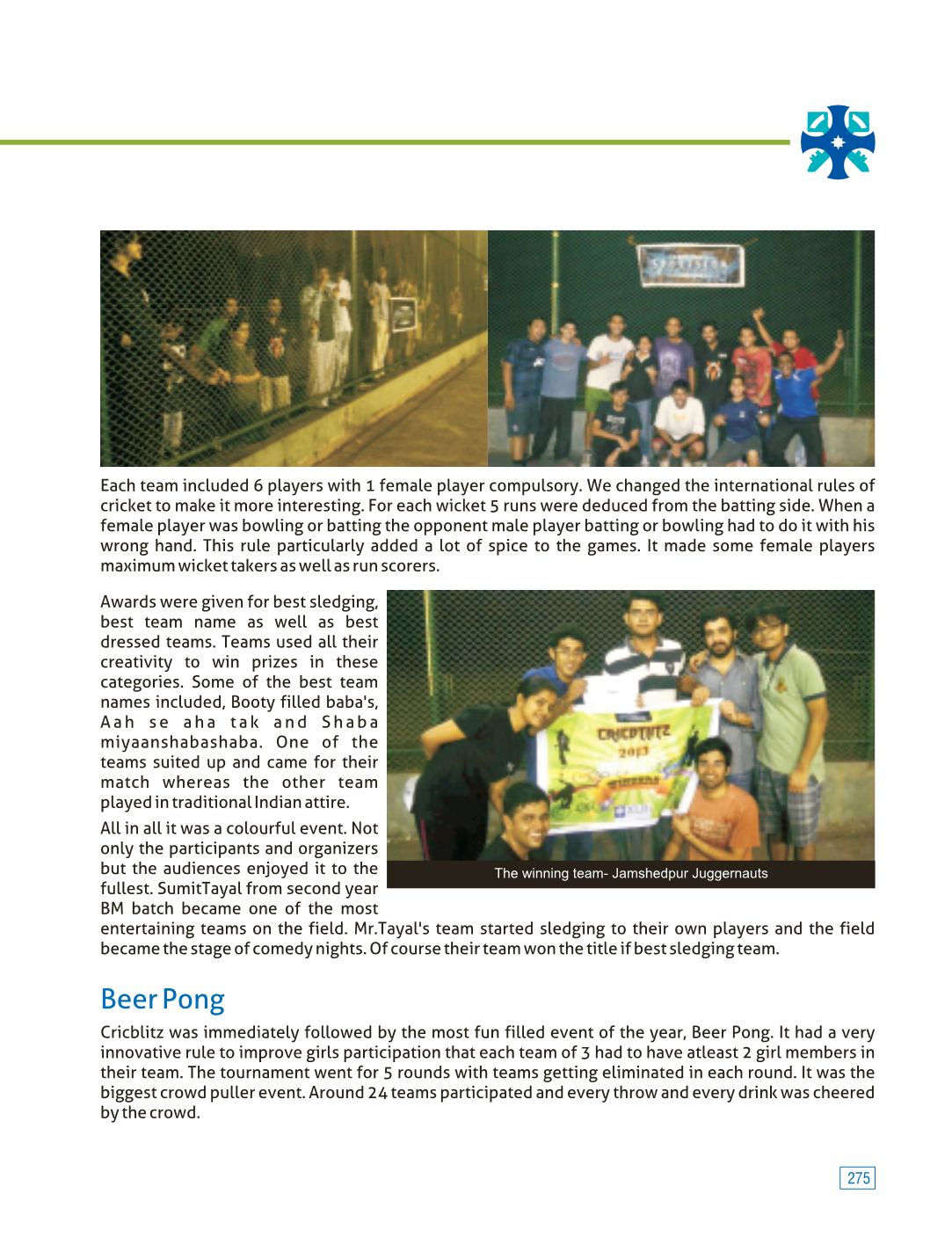 Each team included 6 players with 1 female player compulsory. We changed the international rules of cricket to make it more interesting. For each wicket 5 runs were deduced from the batting side. When a female player was bowling or batting the opponent male player batting or bowling had to do it with his wrong hand. This rule particularly added a lot of spice to the games. It made some female players maximum wicket takers as well as run scorers.

Awards were given for best sledging, best team name as well as best dressed teams. Teams used all their creativity to win prizes in these categories. Some of the best team names included, Booty filled baba's, Aah se aha tak and Shaba miyaanshabashaba. One of the teams suited up and came for their match whereas the other team played in traditional Indian attire.

CRICBLITZ
2013
WINNERS

The winning team- Jamshedpur Juggernauts

All in all it was a colourful event. Not only the participants and organizers but the audiences enjoyed it to the fullest. SumitTayal from second year BM batch became one of the most entertaining teams on the field. Mr.Tayal's team started sledging to their own players and the field became the stage of comedy nights. Of course their team won the title if best sledging team.

Beer Pong

Cricblitz was immediately followed by the most fun filled event of the year, Beer Pong. It had a very innovative rule to improve girls participation that each team of 3 had to have atleast 2 girl members in their team. The tournament went for 5 rounds with teams getting eliminated in each round. It was the biggest crowd puller event. Around 24 teams participated and every throw and every drink was cheered by the crowd.

275